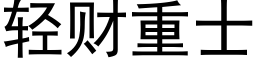 轻财重士